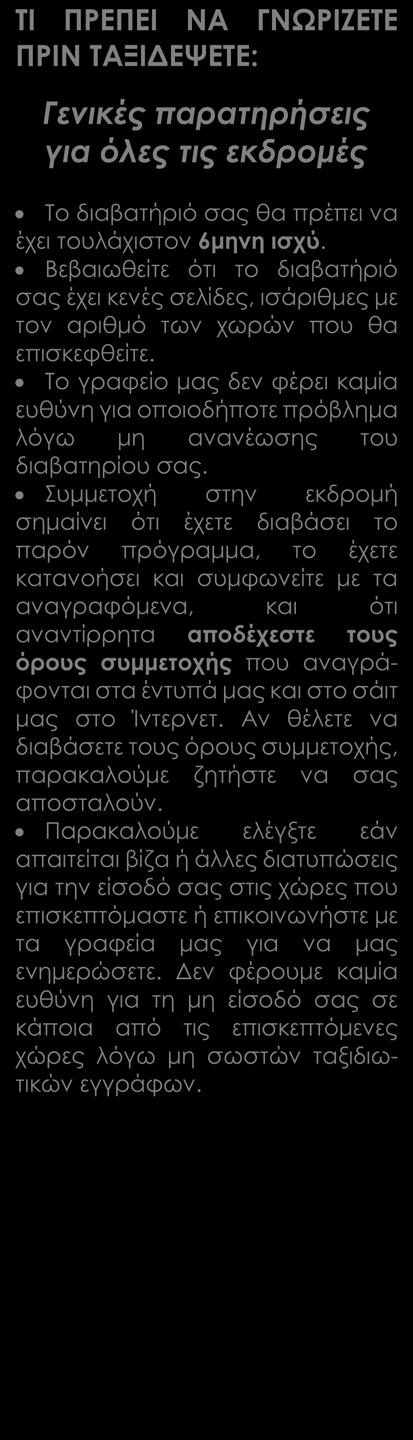 ΤΙ ΠΡΕΠΕΙ ΝΑ ΓΝΩΡΙΖΕΤΕ ΠΡΙΝ ΤΑΞΙΔΕΨΕΤΕ:

Γενικές παρατηρήσεις για όλες τις εκδρομές

• Το διαβατήριό σας θα πρέπει να έχει τουλάχιστον 6μηνη ισχύ.
• Βεβαιωθείτε ότι το διαβατήριό σας έχει κενές σελίδες, ισάριθμες με τον αριθμό των χωρών που θα επισκεφθείτε.
• Το γραφείο μας δεν φέρει καμία ευθύνη για οποιοδήποτε πρόβλημα λόγω μη ανανέωσης του διαβατηρίου σας.
• Συμμετοχή στην εκδρομή σημαίνει ότι έχετε διαβάσει το παρόν πρόγραμμα, το έχετε κατανοήσει και συμφωνείτε με τα αναγραφόμενα, και ότι αναντίρρητα αποδέχεστε τους όρους συμμετοχής που αναγράφονται στα έντυπά μας και στο σάιτ μας στο Ίντερνετ. Αν θέλετε να διαβάσετε τους όρους συμμετοχής, παρακαλούμε ζητήστε να σας αποσταλούν.
• Παρακαλούμε ελέγξτε εάν απαιτείται βίζα ή άλλες διατυπώσεις για την είσοδό σας στις χώρες που επισκεπτόμαστε ή επικοινωνήστε με τα γραφεία μας για να μας ενημερώσετε. Δεν φέρουμε καμία ευθύνη για τη μη είσοδό σας σε κάποια από τις επισκεπτόμενες χώρες λόγω μη σωστών ταξιδιωτικών εγγράφων.